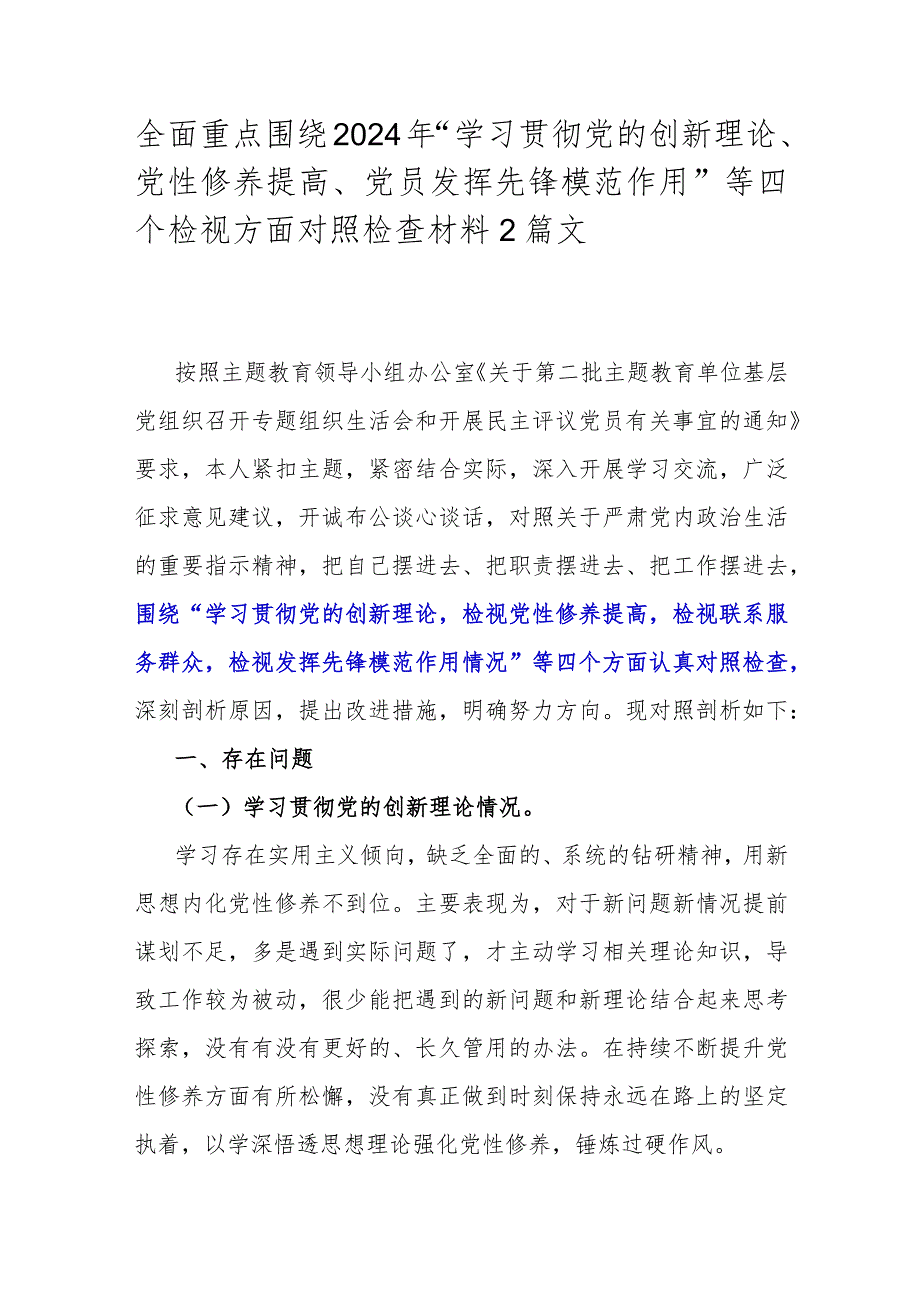 全面重点围绕2024年“学习贯彻党的创新理论、党性修养提高、党员发挥先锋模范作用”等四个检视方面对照检查材料2篇文

按照主题教育领导小组办公室《关于第二批主题教育单位基层党组织召开专题组织生活会和开展民主评议党员有关事宜的通知》要求，本人紧扣主题，紧密结合实际，深入开展学习交流，广泛征求意见建议，开诚布公谈心谈话，对照关于严肃党内政治生活的重要指示精神，把自己摆进去、把职责摆进去、把工作摆进去，围绕“学习贯彻党的创新理论，检视党性修养提高，检视联系服务群众，检视发挥先锋模范作用情况”等四个方面认真对照检查，深刻剖析原因，提出改进措施，明确努力方向。现对照剖析如下：

一、存在问题

（一）学习贯彻党的创新理论情况。

学习存在实用主义倾向，缺乏全面的、系统的钻研精神，用新思想内化党性修养不到位。主要表现为，对于新问题新情况提前谋划不足，多是遇到实际问题了，才主动学习相关理论知识，导致工作较为被动，很少能把遇到的新问题和新理论结合起来思考探索，没有有没有更好的、长久管用的办法。在持续不断提升党性修养方面有所松懈，没有真正做到时刻保持永远在路上的坚定执着，以学深悟透思想理论强化党性修养，锤炼过硬作风。